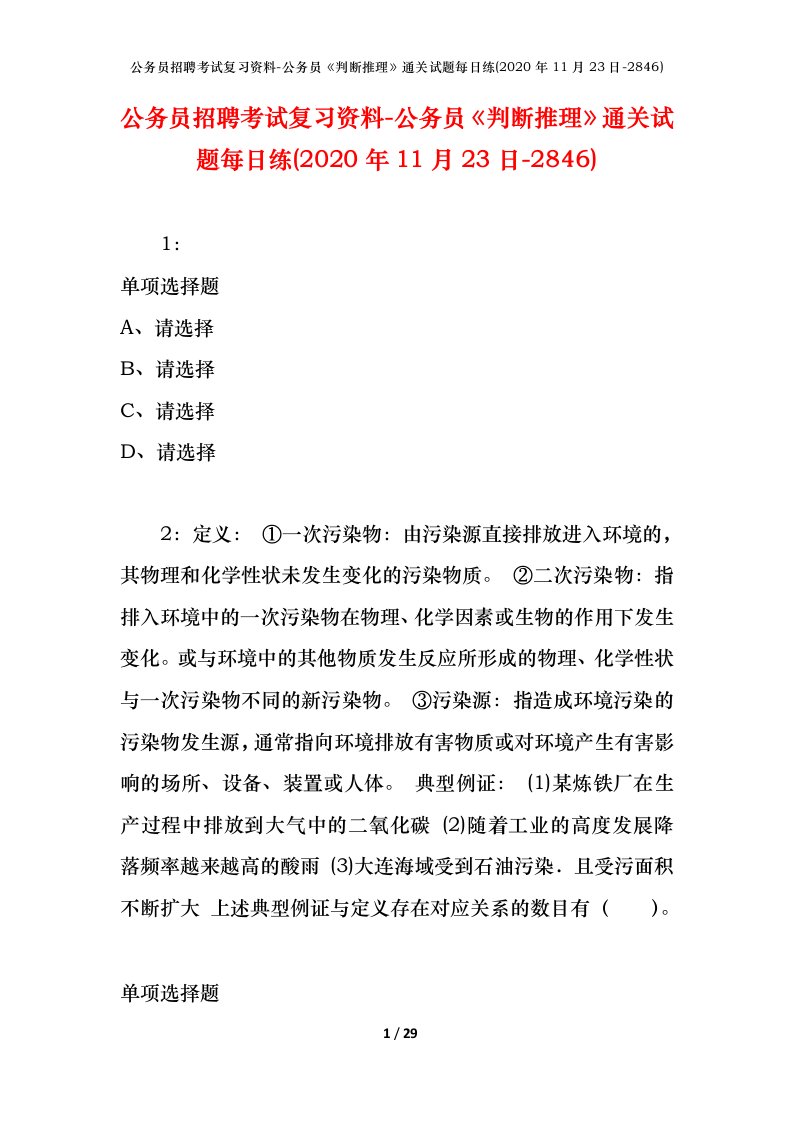 公务员招聘考试复习资料-公务员《判断推理》通关试题每日练(2020 年 11 月 23 日-2846)

公务员招聘考试复习资料-公务员《判断推理》通关试题每日练(2020 年 11 月 23 日-2846)

1：

单项选择题

A、请选择

B、请选择

C、请选择

D、请选择

2：定义： ①一次污染物：由污染源直接排放进入环境的，其物理和化学性状未发生变化的污染物质。 ②二次污染物：指排入环境中的一次污染物在物理、化学因素或生物的作用下发生变化。或与环境中的其他物质发生反应所形成的物理、化学性状与一次污染物不同的新污染物。 ③污染源：指造成环境污染的污染物发生源，通常指向环境排放有害物质或对环境产生有害影响的场所、设备、装置或人体。 典型例证： (1)某炼铁厂在生产过程中排放到大气中的二氧化碳 (2)随着工业的高度发展降落频率越来越高的酸雨 (3)大连海域受到石油污染．且受污面积不断扩大 上述典型例证与定义存在对应关系的数目有（ ）。

单项选择题

1 / 29